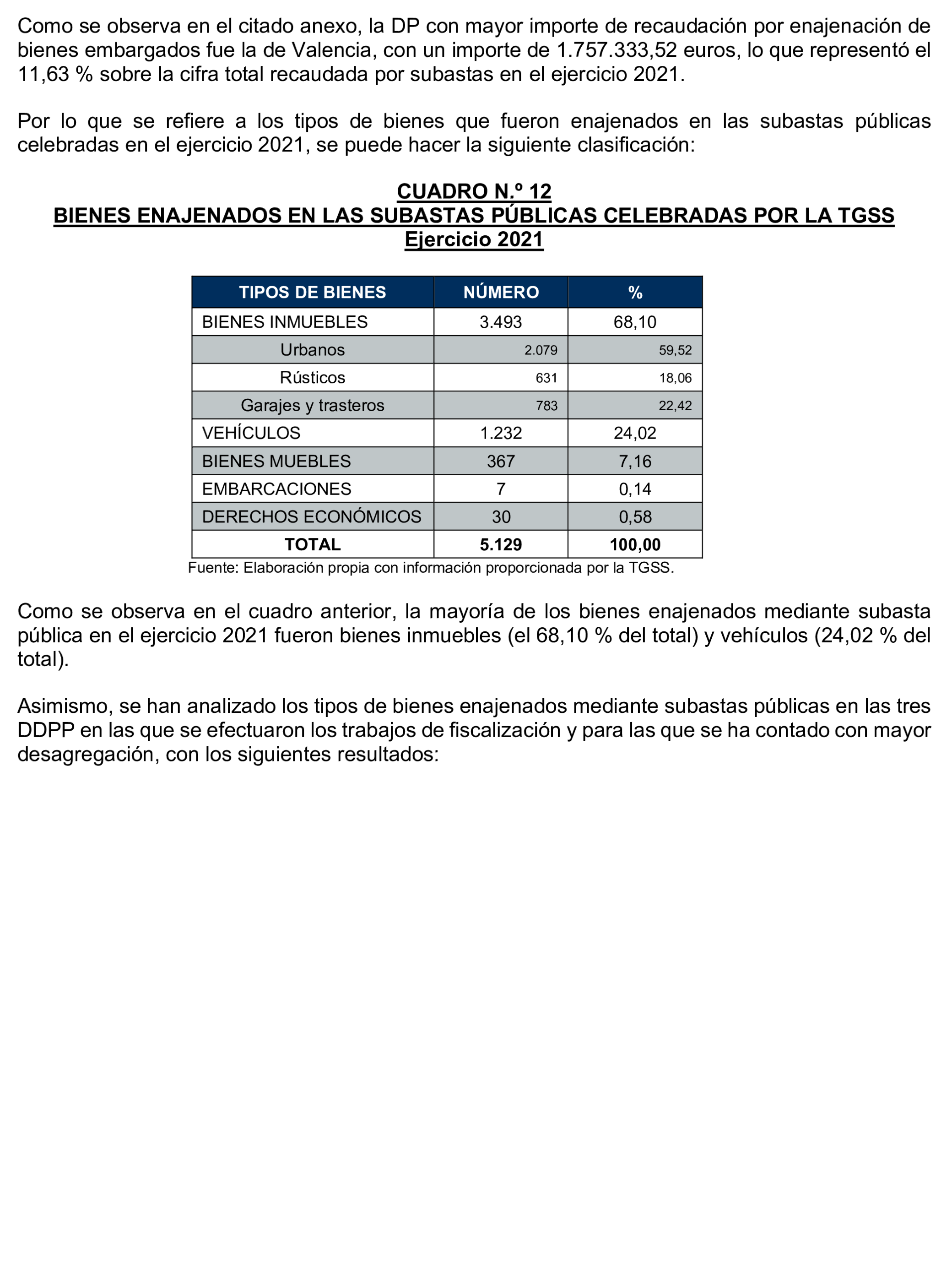 Como se observa en el citado anexo, la DP con mayor importe de recaudación por enajenación de bienes embargados fue la de Valencia, con un importe de 1.757.333,52 euros, lo que representó el 11,63 % sobre la cifra total recaudada por subastas en el ejercicio 2021.

Por lo que se refiere a los tipos de bienes que fueron enajenados en las subastas públicas celebradas en el ejercicio 2021, se puede hacer la siguiente clasificación:

CUADRO N.º 12
BIENES ENAJENADOS EN LAS SUBASTAS PÚBLICAS CELEBRADAS POR LA TGSS
Ejercicio 2021

| TIPOS DE BIENES | NÚMERO | % |
|---|---|---|
| BIENES INMUEBLES | 3.493 | 68,10 |
| Urbanos | 2.079 | 59,52 |
| Rústicos | 631 | 18,06 |
| Garajes y trasteros | 783 | 22,42 |
| VEHÍCULOS | 1.232 | 24,02 |
| BIENES MUEBLES | 367 | 7,16 |
| EMBARCACIONES | 7 | 0,14 |
| DERECHOS ECONÓMICOS | 30 | 0,58 |
| TOTAL | 5.129 | 100,00 |

Fuente: Elaboración propia con información proporcionada por la TGSS.

Como se observa en el cuadro anterior, la mayoría de los bienes enajenados mediante subasta pública en el ejercicio 2021 fueron bienes inmuebles (el 68,10 % del total) y vehículos (24,02 % del total).

Asimismo, se han analizado los tipos de bienes enajenados mediante subastas públicas en las tres DDPP en las que se efectuaron los trabajos de fiscalización y para las que se ha contado con mayor desagregación, con los siguientes resultados: